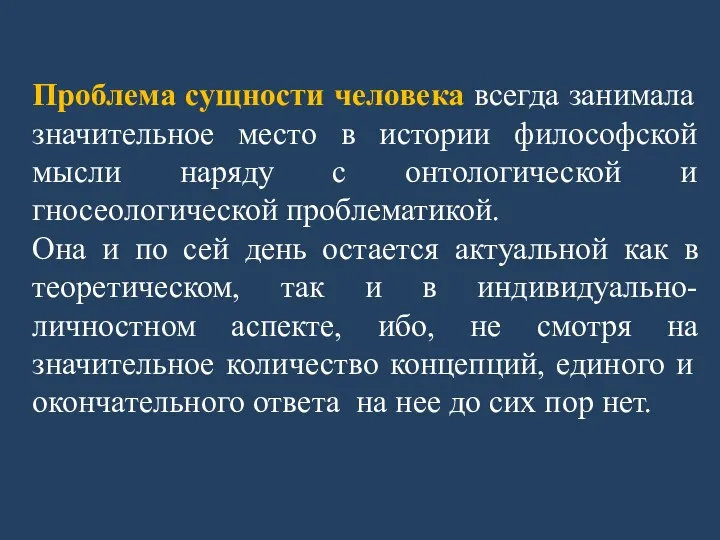 Проблема сущности человека всегда занимала значительное место в истории философской мысли наряду с онтологической и гносеологической проблематикой.
Она и по сей день остается актуальной как в теоретическом, так и в индивидуально-личностном аспекте, ибо, не смотря на значительное количество концепций, единого и окончательного ответа на нее до сих пор нет.